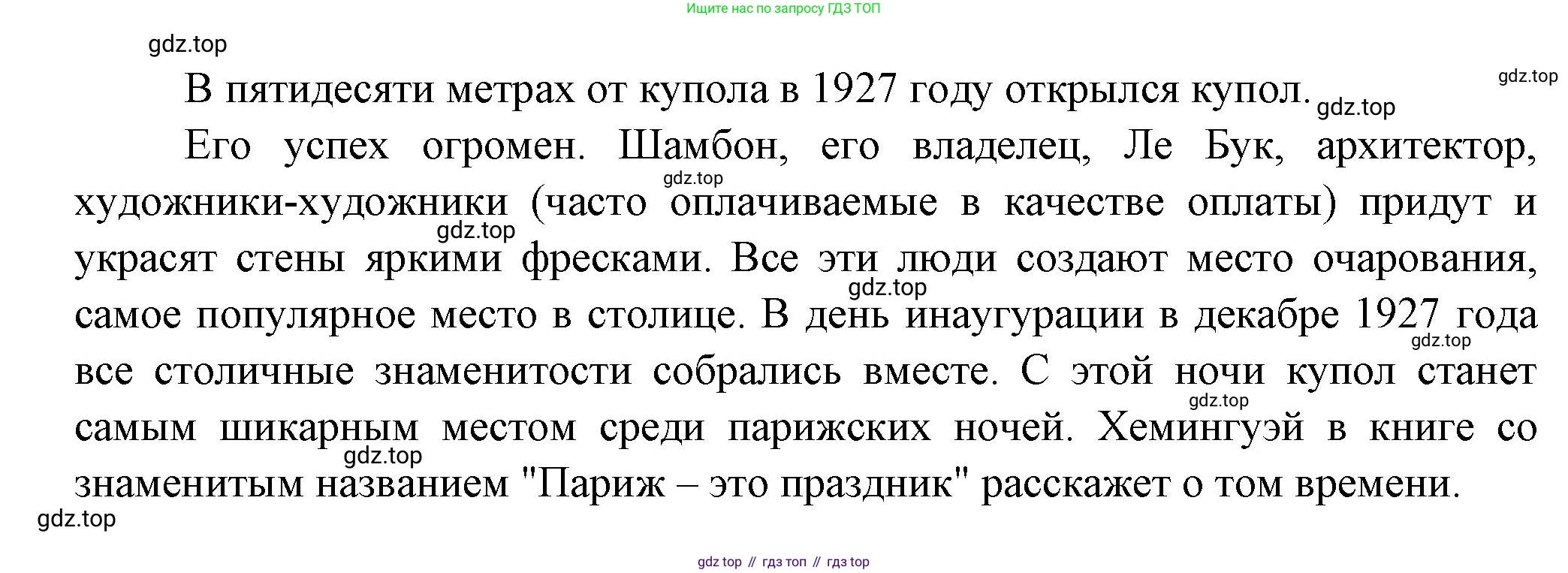 Ищите нас по запросу ГДЗ ТОП

В пятидесяти метрах от купола в 1927 году открылся купол.

Его успех огромен. Шамбон, его владелец, Ле Бук, архитектор, художники-художники (часто оплачиваемые в качестве оплаты) придут и украсят стены яркими фресками. Все эти люди создают место очарования, самое популярное место в столице. В день инаугурации в декабре 1927 года все столичные знаменитости собрались вместе. С этой ночи купол станет самым шикарным местом среди парижских ночей. Хемингуэй в книге со знаменитым названием "Париж – это праздник" расскажет о том времени.

gdz top // гдз топ // гдз top

gdz.top